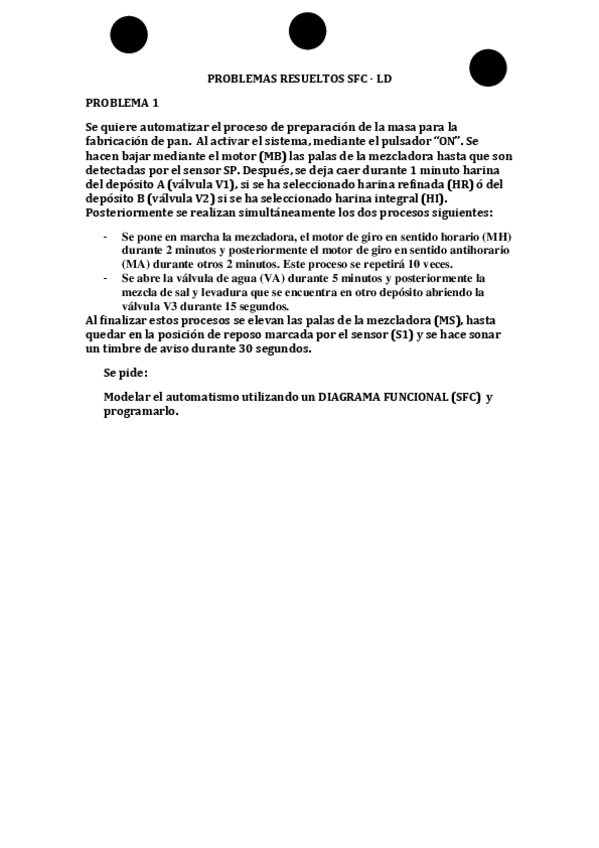 PROBLEMAS RESUELTOS SFC - LD

PROBLEMA 1

Se quiere automatizar el proceso de preparación de la masa para la fabricación de pan. Al activar el sistema, mediante el pulsador "ON". Se hacen bajar mediante el motor (MB) las palas de la mezcladora hasta que son detectadas por el sensor SP. Después, se deja caer durante 1 minuto harina del depósito A (válvula V1), si se ha seleccionado harina refinada (HR) ó del depósito B (válvula V2) si se ha seleccionado harina integral (HI). Posteriormente se realizan simultáneamente los dos procesos siguientes:

- Se pone en marcha la mezcladora, el motor de giro en sentido horario (MH) durante 2 minutos y posteriormente el motor de giro en sentido antihorario (MA) durante otros 2 minutos. Este proceso se repetirá 10 veces.
- Se abre la válvula de agua (VA) durante 5 minutos y posteriormente la mezcla de sal y levadura que se encuentra en otro depósito abriendo la válvula V3 durante 15 segundos.

Al finalizar estos procesos se elevan las palas de la mezcladora (MS), hasta quedar en la posición de reposo marcada por el sensor (S1) y se hace sonar un timbre de aviso durante 30 segundos.

Se pide:

Modelar el automatismo utilizando un DIAGRAMA FUNCIONAL (SFC) y programarlo.